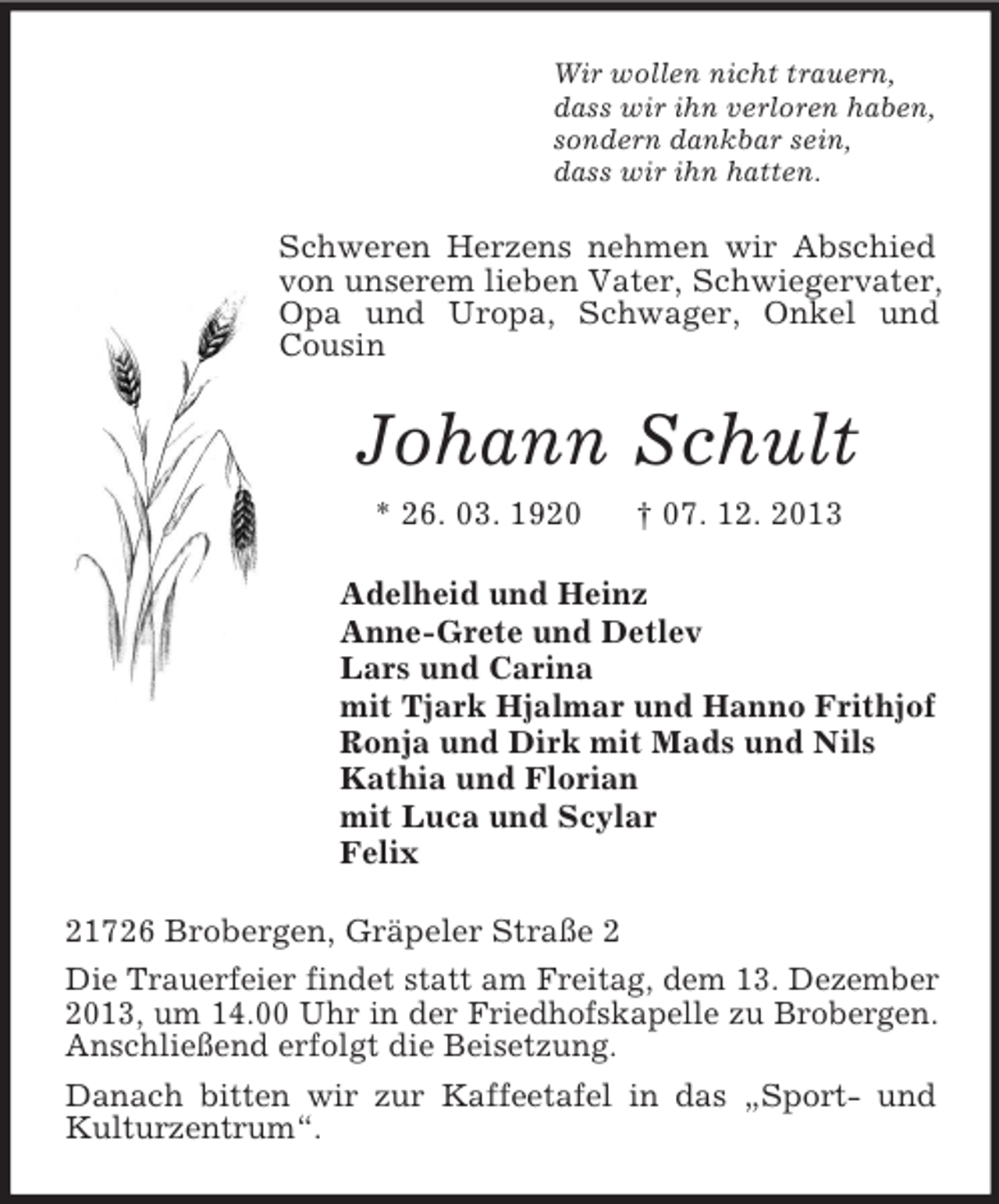 Wir wollen nicht trauern,
dass wir ihn verloren haben,
sondern dankbar sein,
dass wir ihn hatten.

Schweren Herzens nehmen wir Abschied von unserem lieben Vater, Schwiegervater, Opa und Uropa, Schwager, Onkel und Cousin

Johann Schult

* 26. 03. 1920 † 07. 12. 2013

Adelheid und Heinz
Anne-Grete und Detlev
Lars und Carina
mit Tjark Hjalmar und Hanno Frithjof
Ronja und Dirk mit Mads und Nils
Kathia und Florian
mit Luca und Scylar
Felix

21726 Brobergen, Gräpeler Straße 2

Die Trauerfeier findet statt am Freitag, dem 13. Dezember 2013, um 14.00 Uhr in der Friedhofskapelle zu Brobergen. Anschließend erfolgt die Beisetzung.

Danach bitten wir zur Kaffeetafel in das „Sport- und Kulturzentrum“.